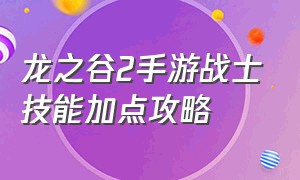 龙之谷2手游战士技能加点攻略